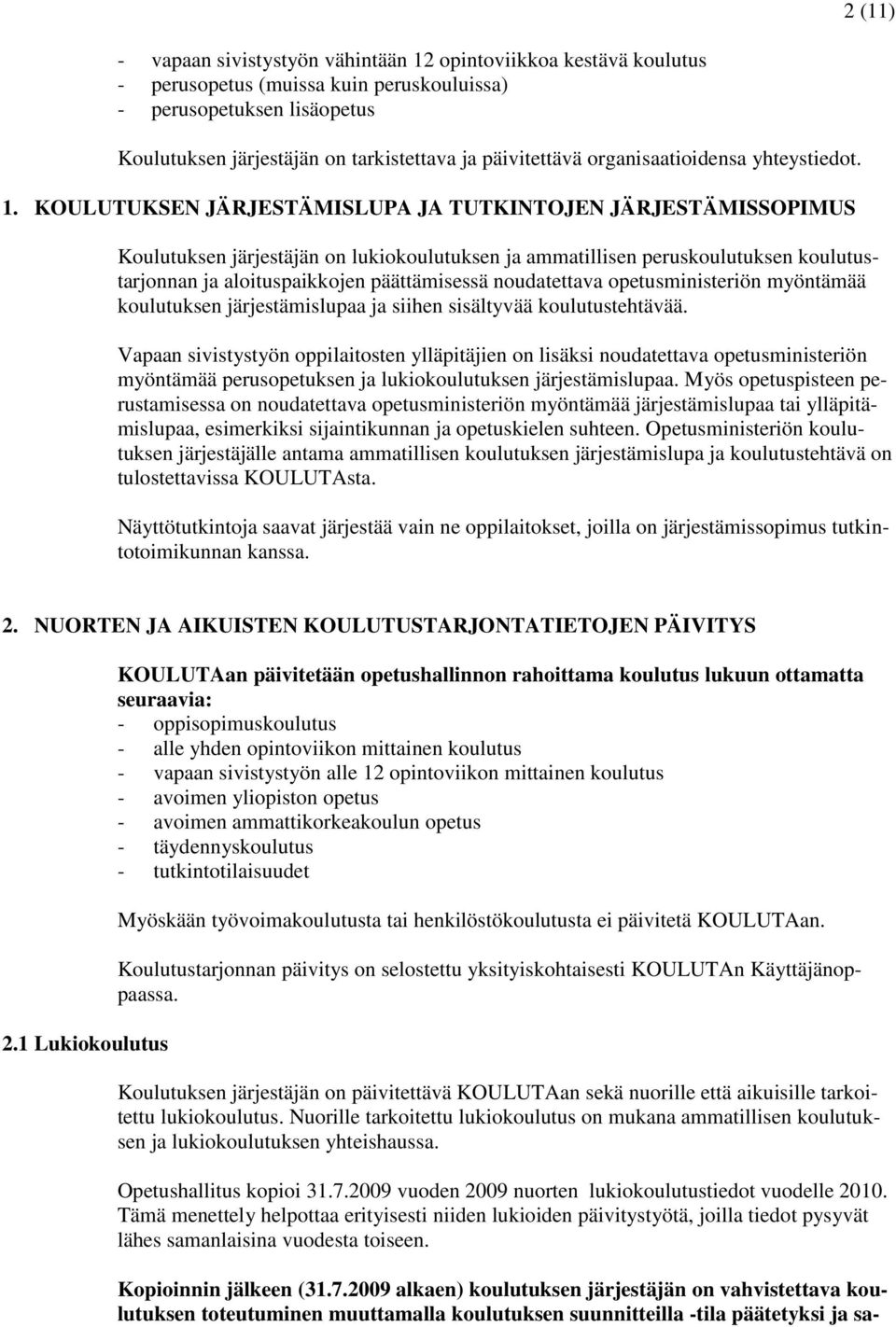 2 (11)

- vapaan sivistystyön vähintään 12 opintoviikkoa kestävä koulutus
- perusopetus (muissa kuin peruskouluissa)
- perusopetuksen lisäopetus

Koulutuksen järjestäjän on tarkistettava ja päivitettävä organisaatioidensa yhteystiedot.

1. KOULUTUKSEN JÄRJESTÄMISLUPA JA TUTKINTOJEN JÄRJESTÄMISSOPIMUS

Koulutuksen järjestäjän on lukiokoulutuksen ja ammatillisen peruskoulutuksen koulutustarjonnan ja aloituspaikkojen päättämisessä noudatettava opetusministeriön myöntämää koulutuksen järjestämislupaa ja siihen sisältyvää koulutustehtävää.

Vapaan sivistystyön oppilaitosten ylläpitäjien on lisäksi noudatettava opetusministeriön myöntämää perusopetuksen ja lukiokoulutuksen järjestämislupaa. Myös opetuspisteen perustamisessa on noudatettava opetusministeriön myöntämää järjestämislupaa tai ylläpitämislupaa, esimerkiksi sijaintikunnan ja opetuskielen suhteen. Opetusministeriön koulutuksen järjestäjälle antama ammatillisen koulutuksen järjestämislupa ja koulutustehtävä on tulostettavissa KOULUTAsta.

Näyttötutkintoja saavat järjestää vain ne oppilaitokset, joilla on järjestämissopimus tutkintotoimikunnan kanssa.

2. NUORTEN JA AIKUISTEN KOULUTUSTARJONTATIETOJEN PÄIVITYS

KOULUTAan päivitetään opetushallinnon rahoittama koulutus lukuun ottamatta seuraavia:
- oppisopimuskoulutus
- alle yhden opintoviikon mittainen koulutus
- vapaan sivistystyön alle 12 opintoviikon mittainen koulutus
- avoimen yliopiston opetus
- avoimen ammattikorkeakoulun opetus
- täydennyskoulutus
- tutkintotilaisuudet

Myöskään työvoimakoulutusta tai henkilöstökoulutusta ei päivitetä KOULUTAan.

Koulutustarjonnan päivitys on selostettu yksityiskohtaisesti KOULUTAn Käyttäjänoppaassa.

2.1 Lukiokoulutus

Koulutuksen järjestäjän on päivitettävä KOULUTAan sekä nuorille että aikuisille tarkoitettu lukiokoulutus. Nuorille tarkoitettu lukiokoulutus on mukana ammatillisen koulutuksen ja lukiokoulutuksen yhteishaussa.

Opetushallitus kopioi 31.7.2009 vuoden 2009 nuorten lukiokoulutustiedot vuodelle 2010. Tämä menettely helpottaa erityisesti niiden lukioiden päivitystyötä, joilla tiedot pysyvät lähes samanlaisina vuodesta toiseen.

Kopioinnin jälkeen (31.7.2009 alkaen) koulutuksen järjestäjän on vahvistettava koulutuksen toteutuminen muuttamalla koulutuksen suunnitteilla -tila päätetyksi ja sa-